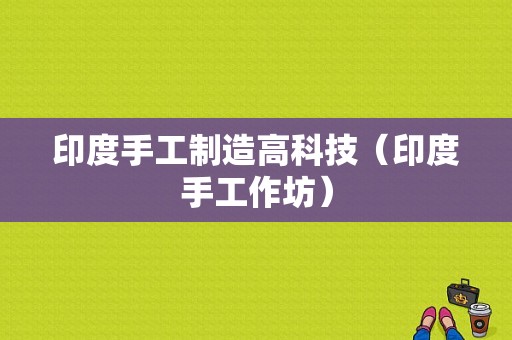 印度手工制造高科技（印度手工作坊）